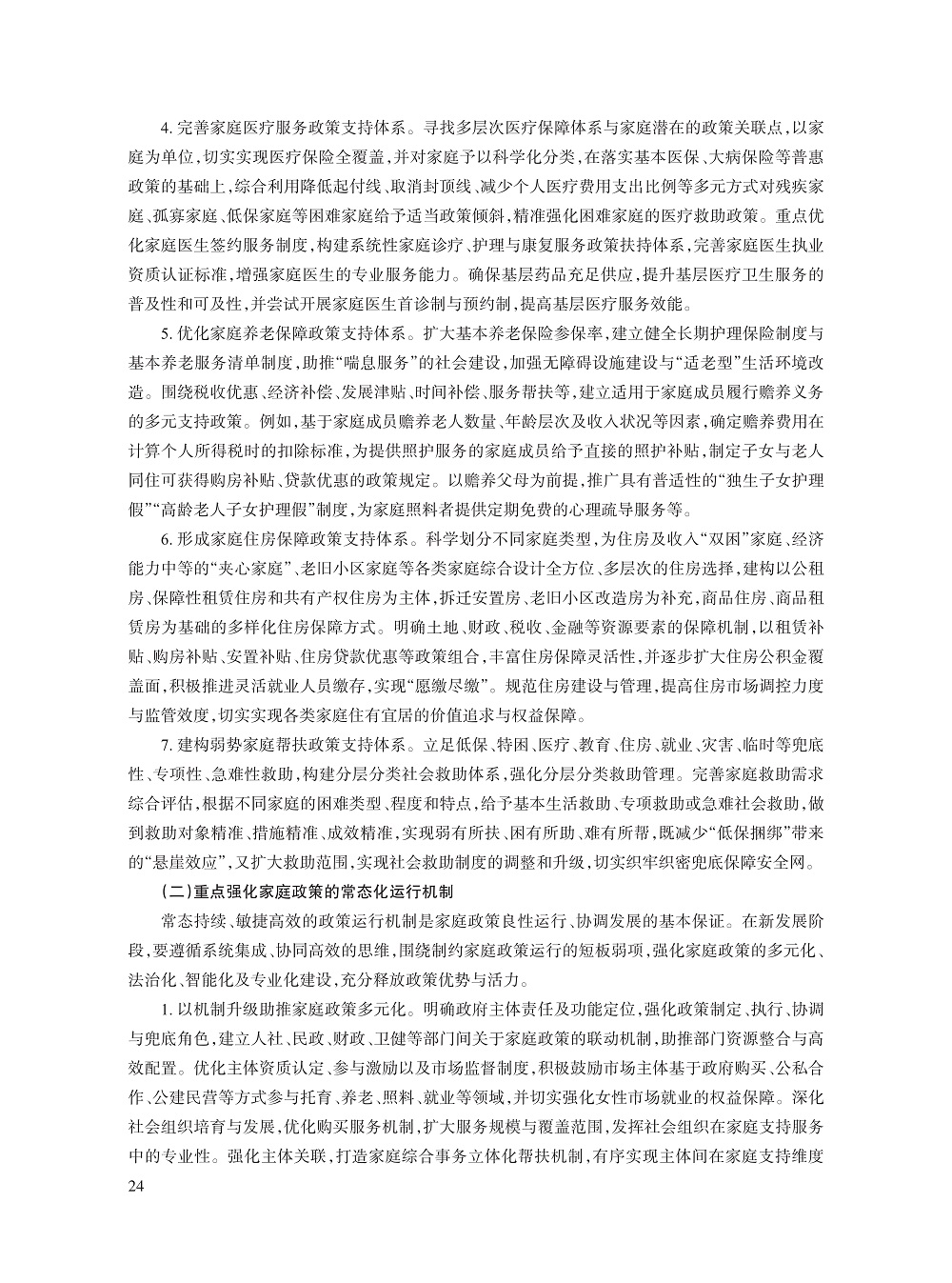 4. 完善家庭医疗服务政策支持体系。寻找多层次医疗保障体系与家庭潜在的政策关联点，以家庭为单位，切实实现医疗保险全覆盖，并对家庭予以科学化分类，在落实基本医保、大病保险等普惠政策的基础上，综合利用降低起付线、取消封顶线、减少个人医疗费用支出比例等多元方式对残疾家庭、孤寡家庭、低保家庭等困难家庭给予适当政策倾斜，精准强化困难家庭的医疗救助政策。重点优化家庭医生签约服务制度，构建系统性家庭诊疗、护理与康复服务政策扶持体系，完善家庭医生执业资质认证标准，增强家庭医生的专业服务能力。确保基层药品充足供应，提升基层医疗卫生服务的普及性和可及性，并尝试开展家庭医生首诊制与预约制，提高基层医疗服务效能。

5. 优化家庭养老保障政策支持体系。扩大基本养老保险参保率，建立健全长期护理保险制度与基本养老服务清单制度，助推“喘息服务”的社会建设，加强无障碍设施建设与“适老型”生活环境改造。围绕税收优惠、经济补偿、发展津贴、时间补偿、服务帮扶等，建立适用于家庭成员履行赡养义务的多元支持政策。例如，基于家庭成员赡养老人数量、年龄层次及收入状况等因素，确定赡养费用在计算个人所得税时的扣除标准，为提供照护服务的家庭成员给予直接的照护补贴，制定子女与老人同住可获得购房补贴、贷款优惠的政策规定。以赡养父母为前提，推广具有普适性的“独生子女护理假”“高龄老人子女护理假”制度，为家庭照料者提供定期免费的心理疏导服务等。

6. 形成家庭住房保障政策支持体系。科学划分不同家庭类型，为住房及收入“双困”家庭、经济能力中等的“夹心家庭”、老旧小区家庭等各类家庭综合设计全方位、多层次的住房选择，建构以公租房、保障性租赁住房和共有产权住房为主体，拆迁安置房、老旧小区改造房为补充，商品住房、商品租赁房为基础的多样化住房保障方式。明确土地、财政、税收、金融等资源要素的保障机制，以租赁补贴、购房补贴、安置补贴、住房贷款优惠等政策组合，丰富住房保障灵活性，并逐步扩大住房公积金覆盖面，积极推进灵活就业人员缴存，实现“愿缴尽缴”。规范住房建设与管理，提高住房市场调控力度与监管效度，切实实现各类家庭住有宜居的价值追求与权益保障。

7. 建构弱势家庭帮扶政策支持体系。立足低保、特困、医疗、教育、住房、就业、灾害、临时等兜底性、专项性、急难性救助，构建分层分类社会救助体系，强化分层分类救助管理。完善家庭救助需求综合评估，根据不同家庭的困难类型、程度和特点，给予基本生活救助、专项救助或急难社会救助，做到救助对象精准、措施精准、成效精准，实现弱有所扶、困有所助、难有所帮，既减少“低保捆绑”带来的“悬崖效应”，又扩大救助范围，实现社会救助制度的调整和升级，切实织牢织密兜底保障安全网。

（二）重点强化家庭政策的常态化运行机制

常态持续、敏捷高效的政策运行机制是家庭政策良性运行、协调发展的基本保证。在新发展阶段，要遵循系统集成、协同高效的思维，围绕制约家庭政策运行的短板弱项，强化家庭政策的多元化、法治化、智能化及专业化建设，充分释放政策优势与活力。

1. 以机制升级助推家庭政策多元化。明确政府主体责任及功能定位，强化政策制定、执行、协调与兜底角色，建立人社、民政、财政、卫健等部门间关于家庭政策的联动机制，助推部门资源整合与高效配置。优化主体资质认定、参与激励以及市场监督制度，积极鼓励市场主体基于政府购买、公私合作、公建民营等方式参与托育、养老、照料、就业等领域，并切实强化女性市场就业的权益保障。深化社会组织培育与发展，优化购买服务机制，扩大服务规模与覆盖范围，发挥社会组织在家庭支持服务中的专业性。强化主体关联，打造家庭综合事务立体化帮扶机制，有序实现主体间在家庭支持维度

24